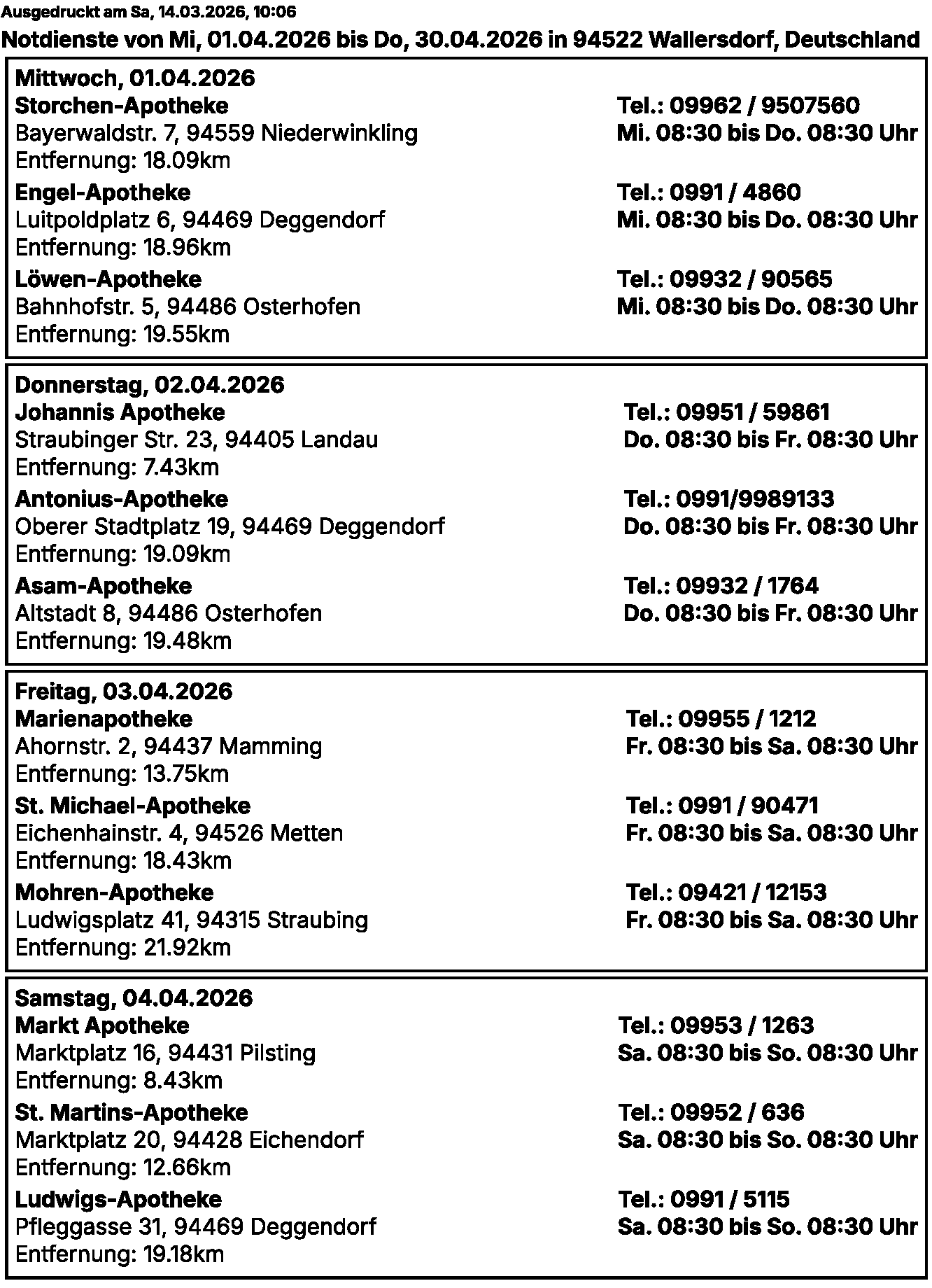 Ausgedruckt am Sa, 14.03.2026, 10:06

Notdienste von Mi, 01.04.2026 bis Do, 30.04.2026 in 94522 Wallersdorf, Deutschland

Mittwoch, 01.04.2026

Storchen-Apotheke
Bayerwaldstr. 7, 94559 Niederwinkling
Entfernung: 18.09km
Tel.: 09962 / 9507560
Mi. 08:30 bis Do. 08:30 Uhr

Engel-Apotheke
Luitpoldplatz 6, 94469 Deggendorf
Entfernung: 18.96km
Tel.: 0991 / 4860
Mi. 08:30 bis Do. 08:30 Uhr

Löwen-Apotheke
Bahnhofstr. 5, 94486 Osterhofen
Entfernung: 19.55km
Tel.: 09932 / 90565
Mi. 08:30 bis Do. 08:30 Uhr

Donnerstag, 02.04.2026

Johannis Apotheke
Straubinger Str. 23, 94405 Landau
Entfernung: 7.43km
Tel.: 09951 / 59861
Do. 08:30 bis Fr. 08:30 Uhr

Antonius-Apotheke
Oberer Stadtplatz 19, 94469 Deggendorf
Entfernung: 19.09km
Tel.: 0991/9989133
Do. 08:30 bis Fr. 08:30 Uhr

Asam-Apotheke
Altstadt 8, 94486 Osterhofen
Entfernung: 19.48km
Tel.: 09932 / 1764
Do. 08:30 bis Fr. 08:30 Uhr

Freitag, 03.04.2026

Marienapotheke
Ahornstr. 2, 94437 Mamming
Entfernung: 13.75km
Tel.: 09955 / 1212
Fr. 08:30 bis Sa. 08:30 Uhr

St. Michael-Apotheke
Eichenhainstr. 4, 94526 Metten
Entfernung: 18.43km
Tel.: 0991 / 90471
Fr. 08:30 bis Sa. 08:30 Uhr

Mohren-Apotheke
Ludwigsplatz 41, 94315 Straubing
Entfernung: 21.92km
Tel.: 09421 / 12153
Fr. 08:30 bis Sa. 08:30 Uhr

Samstag, 04.04.2026

Markt Apotheke
Marktplatz 16, 94431 Pilsting
Entfernung: 8.43km
Tel.: 09953 / 1263
Sa. 08:30 bis So. 08:30 Uhr

St. Martins-Apotheke
Marktplatz 20, 94428 Eichendorf
Entfernung: 12.66km
Tel.: 09952 / 636
Sa. 08:30 bis So. 08:30 Uhr

Ludwigs-Apotheke
Pfleggasse 31, 94469 Deggendorf
Entfernung: 19.18km
Tel.: 0991 / 5115
Sa. 08:30 bis So. 08:30 Uhr